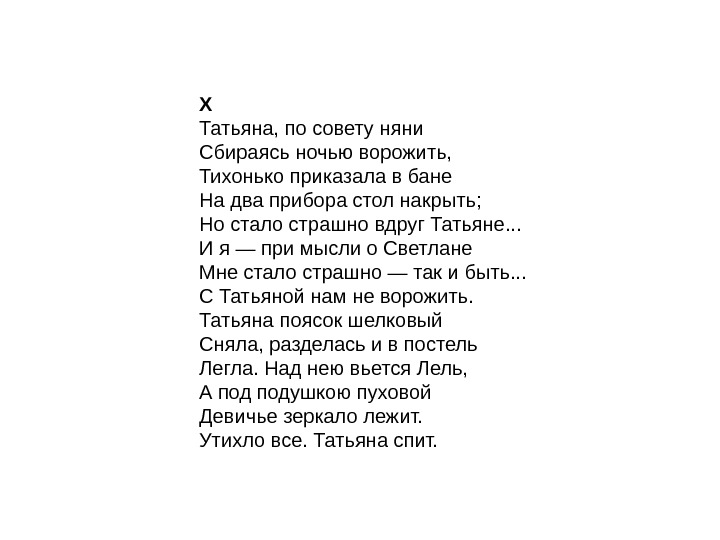 X
Татьяна, по совету няни
Сбираясь ночью ворожить,
Тихонько приказала в бане
На два прибора стол накрыть;
Но стало страшно вдруг Татьяне...
И я — при мысли о Светлане
Мне стало страшно — так и быть...
С Татьяной нам не ворожить.
Татьяна поясок шелковый
Сняла, разделась и в постель
Легла. Над нею вьется Лель,
А под подушкою пуховой
Девичье зеркало лежит.
Утихло все. Татьяна спит.